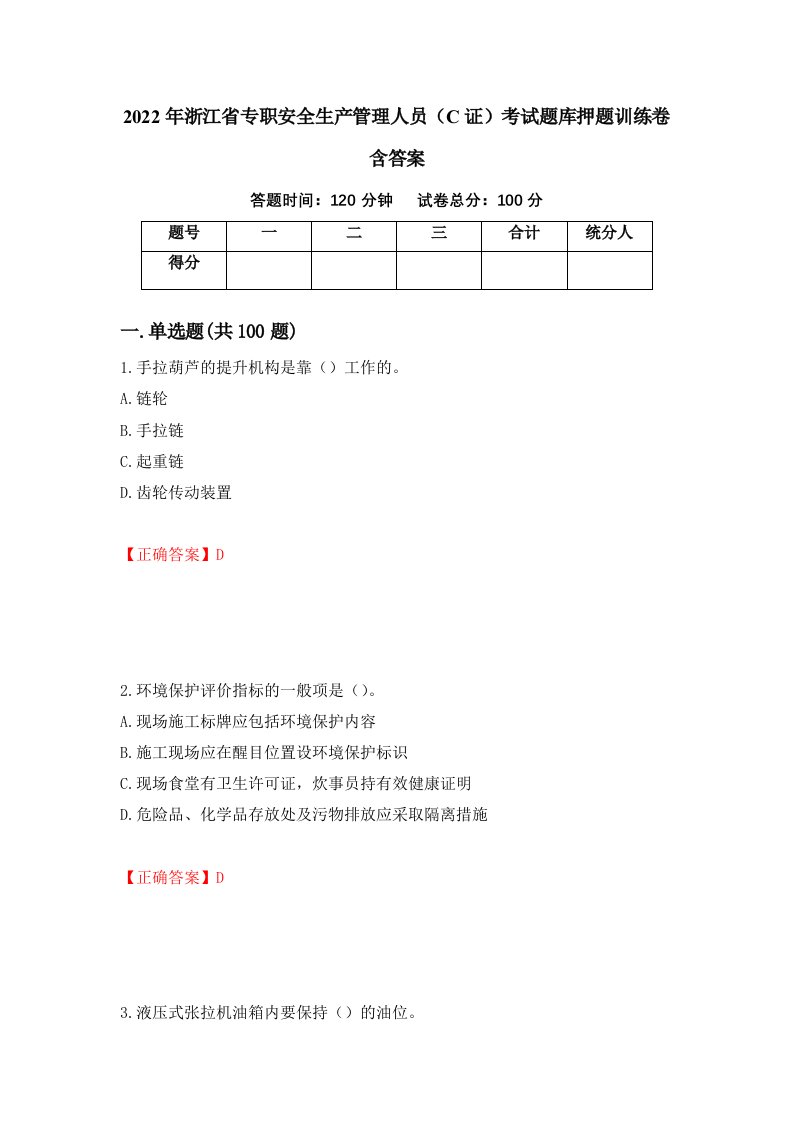 2022年浙江省专职安全生产管理人员（C证）考试题库押题训练卷含答案

答题时间：120分钟　试卷总分：100分

| 题号 | 一 | 二 | 三 | 合计 | 统分人 |
|---|---|---|---|---|---|
| 得分 | | | | | |

一.单选题(共100题)

1.手拉葫芦的提升机构是靠（）工作的。
A.链轮
B.手拉链
C.起重链
D.齿轮传动装置

【正确答案】D

2.环境保护评价指标的一般项是（）。
A.现场施工标牌应包括环境保护内容
B.施工现场应在醒目位置设环境保护标识
C.现场食堂有卫生许可证，炊事员持有效健康证明
D.危险品、化学品存放处及污物排放应采取隔离措施

【正确答案】D

3.液压式张拉机油箱内要保持（）的油位。